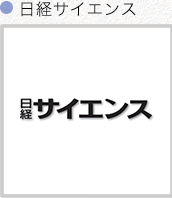 日経サイエンス

日経サイエンス